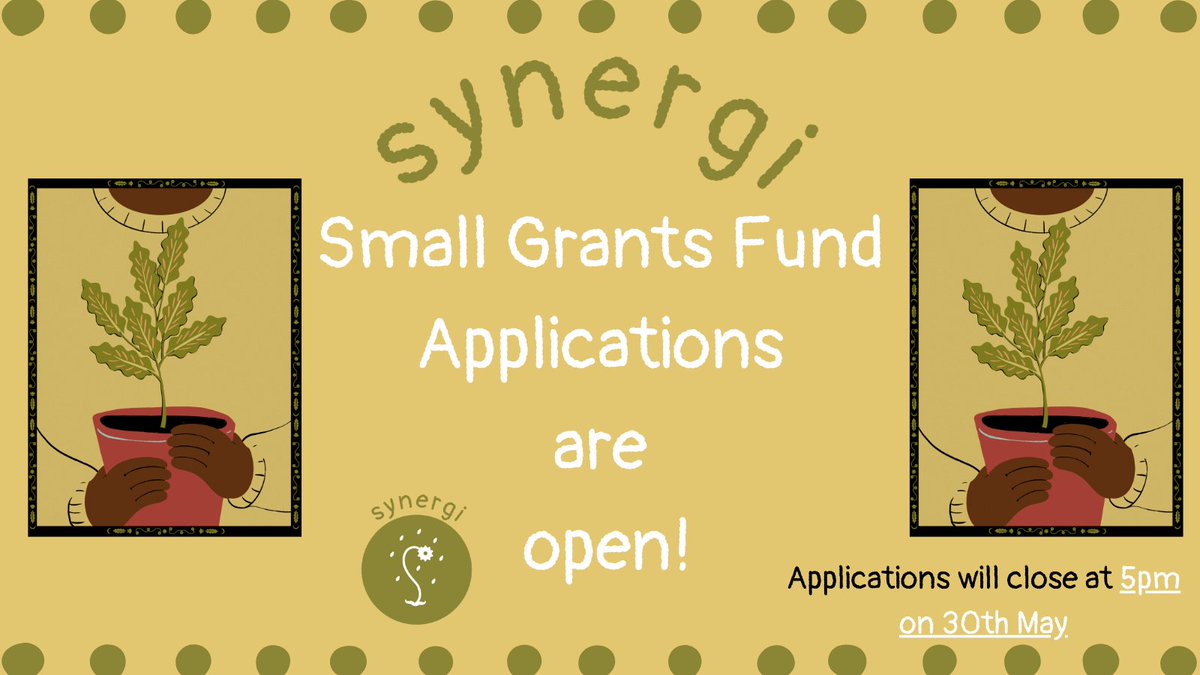 synergi

Small Grants Fund
Applications
are
open!

synergi

Applications will close at 5pm on 30th May